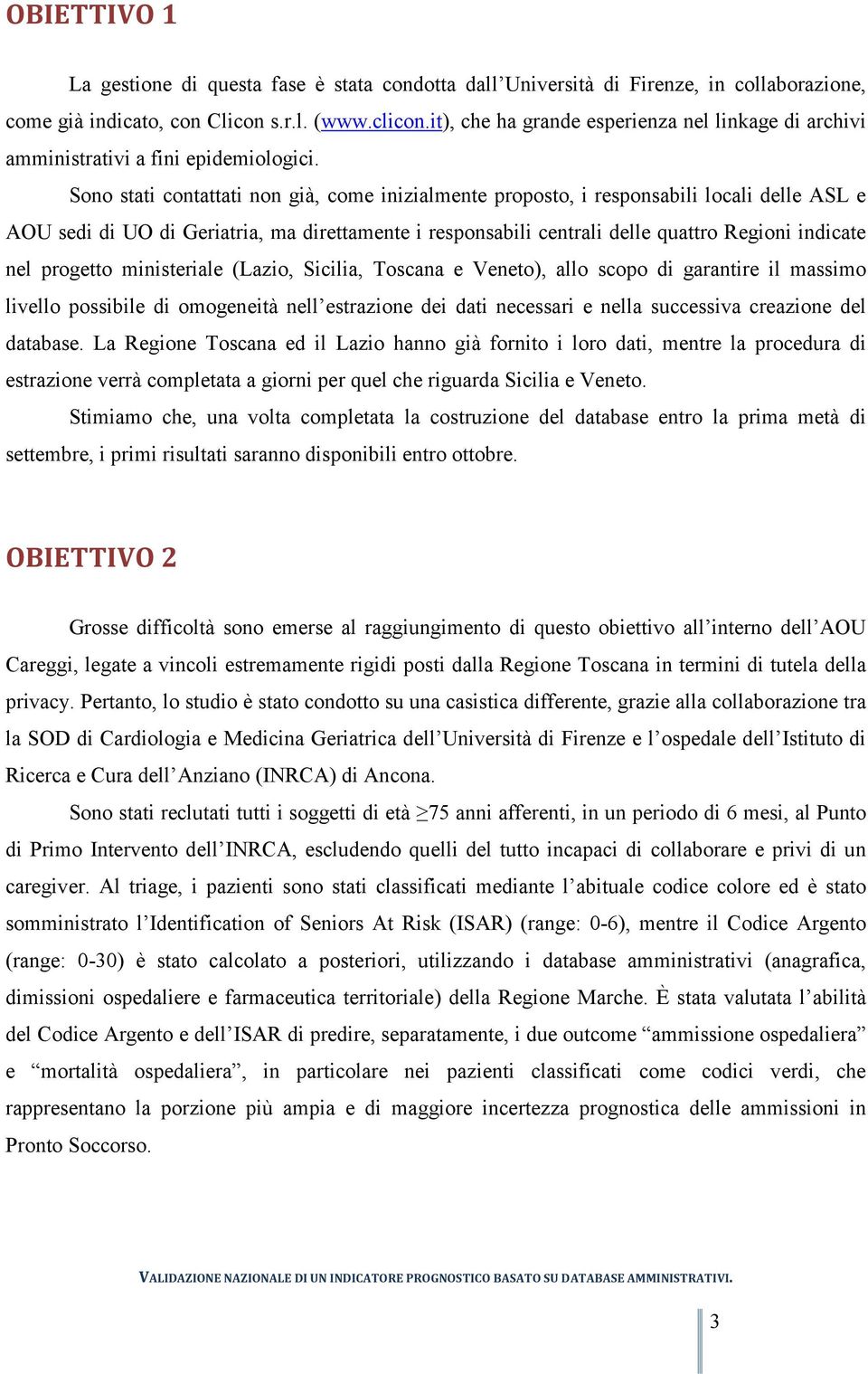 OBIETTIVO 1

La gestione di questa fase è stata condotta dall'Università di Firenze, in collaborazione, come già indicato, con Clicon s.r.l. (www.clicon.it), che ha grande esperienza nel linkage di archivi amministrativi a fini epidemiologici.

Sono stati contattati non già, come inizialmente proposto, i responsabili locali delle ASL e AOU sedi di UO di Geriatria, ma direttamente i responsabili centrali delle quattro Regioni indicate nel progetto ministeriale (Lazio, Sicilia, Toscana e Veneto), allo scopo di garantire il massimo livello possibile di omogeneità nell'estrazione dei dati necessari e nella successiva creazione del database. La Regione Toscana ed il Lazio hanno già fornito i loro dati, mentre la procedura di estrazione verrà completata a giorni per quel che riguarda Sicilia e Veneto.

Stimiamo che, una volta completata la costruzione del database entro la prima metà di settembre, i primi risultati saranno disponibili entro ottobre.

OBIETTIVO 2

Grosse difficoltà sono emerse al raggiungimento di questo obiettivo all'interno dell'AOU Careggi, legate a vincoli estremamente rigidi posti dalla Regione Toscana in termini di tutela della privacy. Pertanto, lo studio è stato condotto su una casistica differente, grazie alla collaborazione tra la SOD di Cardiologia e Medicina Geriatrica dell'Università di Firenze e l'ospedale dell'Istituto di Ricerca e Cura dell'Anziano (INRCA) di Ancona.

Sono stati reclutati tutti i soggetti di età $\geq$75 anni afferenti, in un periodo di 6 mesi, al Punto di Primo Intervento dell'INRCA, escludendo quelli del tutto incapaci di collaborare e privi di un caregiver. Al triage, i pazienti sono stati classificati mediante l'abituale codice colore ed è stato somministrato l'Identification of Seniors At Risk (ISAR) (range: 0-6), mentre il Codice Argento (range: 0-30) è stato calcolato a posteriori, utilizzando i database amministrativi (anagrafica, dimissioni ospedaliere e farmaceutica territoriale) della Regione Marche. È stata valutata l'abilità del Codice Argento e dell'ISAR di predire, separatamente, i due outcome "ammissione ospedaliera" e "mortalità ospedaliera", in particolare nei pazienti classificati come codici verdi, che rappresentano la porzione più ampia e di maggiore incertezza prognostica delle ammissioni in Pronto Soccorso.

VALIDAZIONE NAZIONALE DI UN INDICATORE PROGNOSTICO BASATO SU DATABASE AMMINISTRATIVI.

3